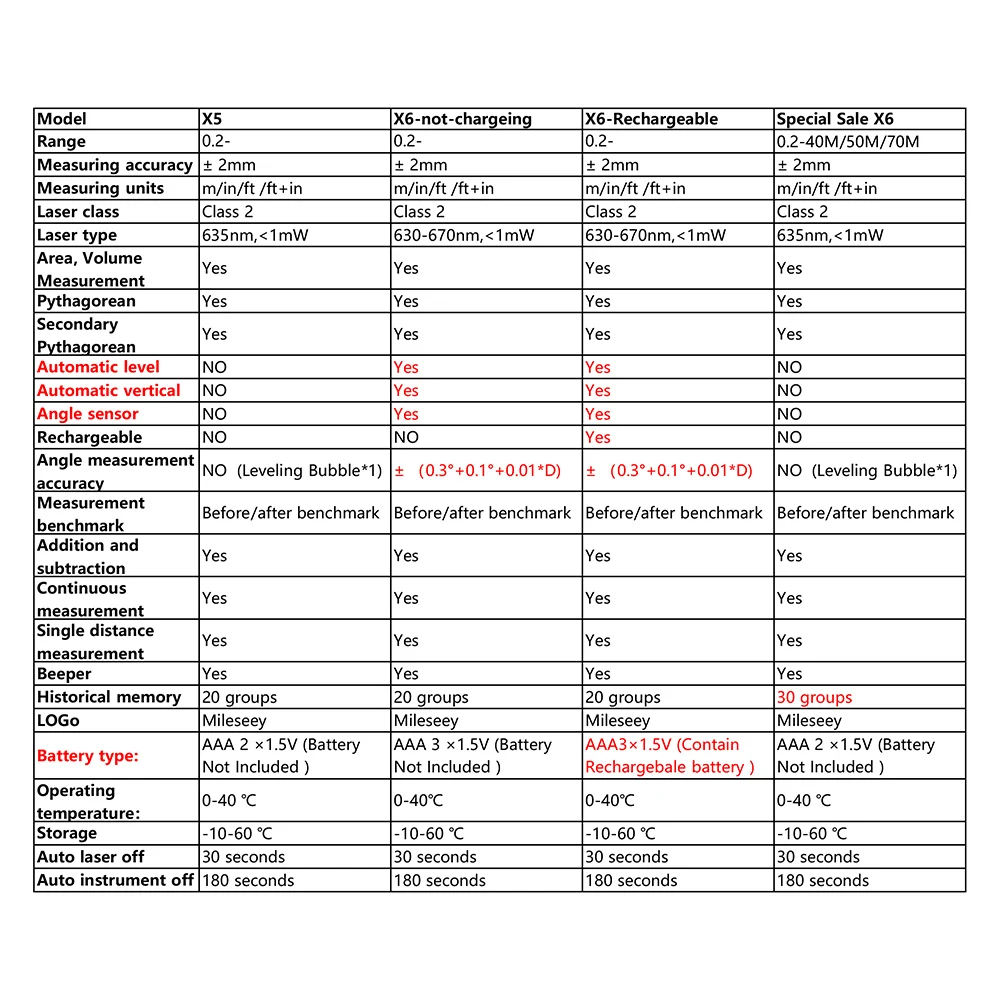 | Model | X5 | X6-not-chargeing | X6-Rechargeable | Special Sale X6 |
|---|---|---|---|---|
| Range | 0.2- | 0.2- | 0.2- | 0.2-40M/50M/70M |
| Measuring accuracy | ± 2mm | ± 2mm | ± 2mm | ± 2mm |
| Measuring units | m/in/ft /ft+in | m/in/ft /ft+in | m/in/ft /ft+in | m/in/ft /ft+in |
| Laser class | Class 2 | Class 2 | Class 2 | Class 2 |
| Laser type | 635nm,<1mW | 630-670nm,<1mW | 630-670nm,<1mW | 635nm,<1mW |
| Area, Volume Measurement | Yes | Yes | Yes | Yes |
| Pythagorean | Yes | Yes | Yes | Yes |
| Secondary Pythagorean | Yes | Yes | Yes | Yes |
| Automatic level | NO | Yes | Yes | NO |
| Automatic vertical | NO | Yes | Yes | NO |
| Angle sensor | NO | Yes | Yes | NO |
| Rechargeable | NO | NO | Yes | NO |
| Angle measurement accuracy | NO (Leveling Bubble*1) | ± (0.3°+0.1°+0.01*D) | ± (0.3°+0.1°+0.01*D) | NO (Leveling Bubble*1) |
| Measurement benchmark | Before/after benchmark | Before/after benchmark | Before/after benchmark | Before/after benchmark |
| Addition and subtraction | Yes | Yes | Yes | Yes |
| Continuous measurement | Yes | Yes | Yes | Yes |
| Single distance measurement | Yes | Yes | Yes | Yes |
| Beeper | Yes | Yes | Yes | Yes |
| Historical memory | 20 groups | 20 groups | 20 groups | 30 groups |
| LOGo | Mileseey | Mileseey | Mileseey | Mileseey |
| Battery type: | AAA 2 ×1.5V (Battery Not Included ) | AAA 3 ×1.5V (Battery Not Included ) | AAA3×1.5V (Contain Rechargebale battery ) | AAA 2 ×1.5V (Battery Not Included ) |
| Operating temperature: | 0-40 ℃ | 0-40℃ | 0-40℃ | 0-40 ℃ |
| Storage | -10-60 ℃ | -10-60 ℃ | -10-60 ℃ | -10-60 ℃ |
| Auto laser off | 30 seconds | 30 seconds | 30 seconds | 30 seconds |
| Auto instrument off | 180 seconds | 180 seconds | 180 seconds | 180 seconds |